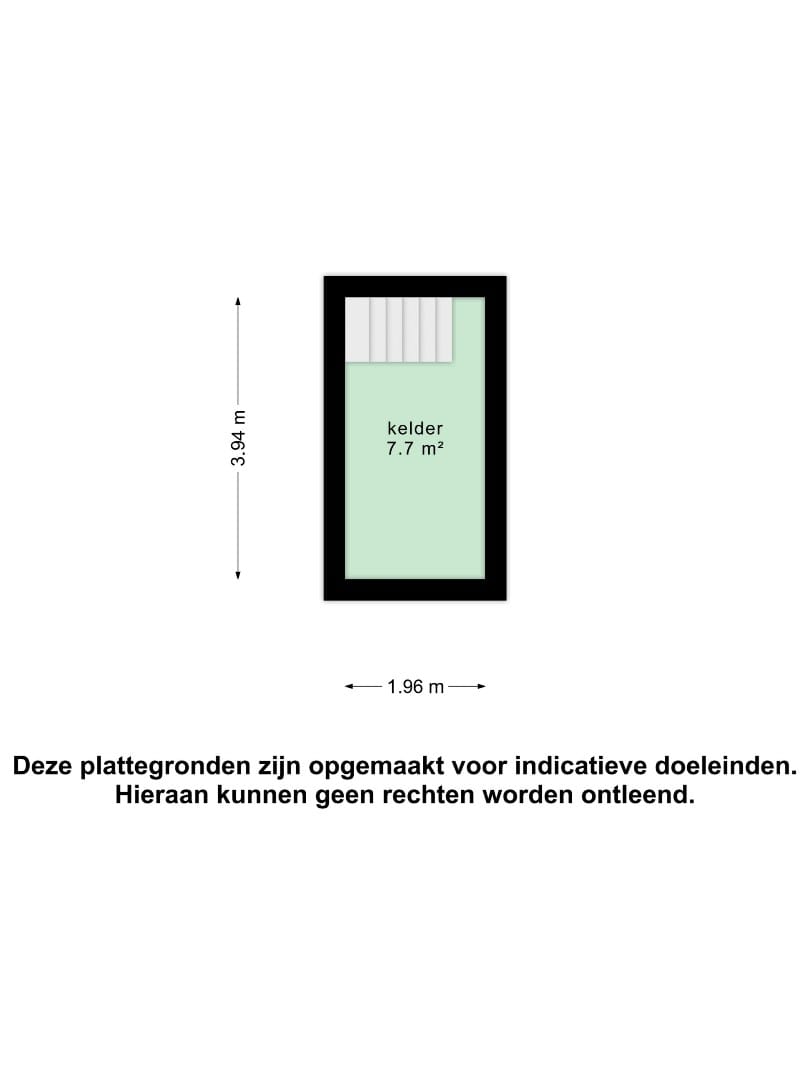 3.94 m

kelder
7.7 m²

1.96 m

Deze plattegronden zijn opgemaakt voor indicatieve doeleinden.
Hieraan kunnen geen rechten worden ontleend.